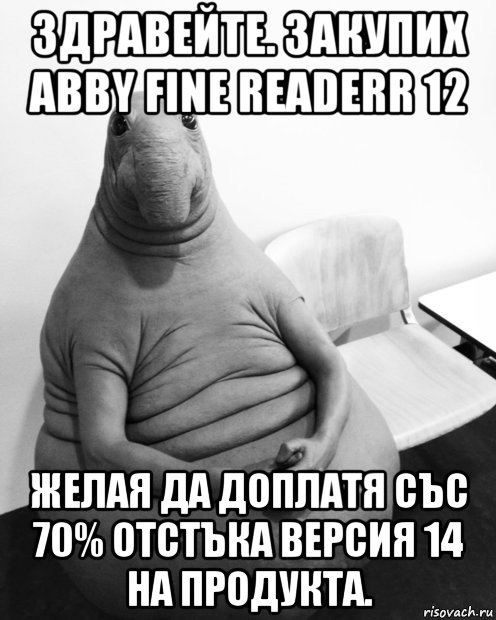 ЗДРАВЕЙТЕ. ЗАКУПИХ ABBY FINE READERR 12

ЖЕЛАЯ ДА ДОПЛАТЯ СЪС 70% ОТСТЪКА ВЕРСИЯ 14 НА ПРОДУКТА.

risovach.ru